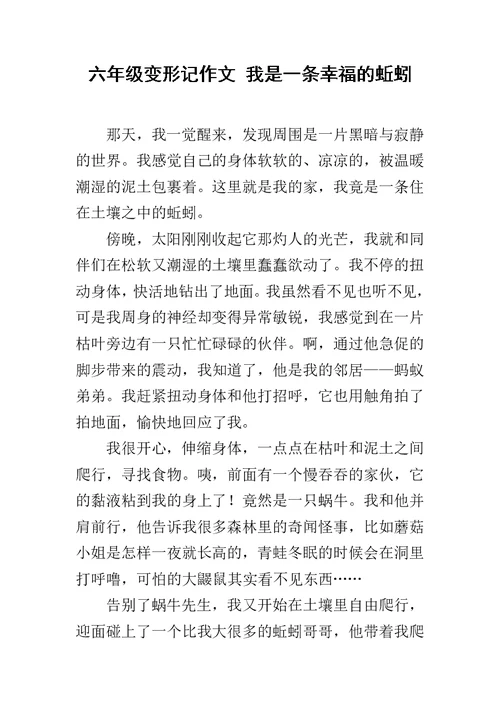 六年级变形记作文 我是一条幸福的蚯蚓

那天，我一觉醒来，发现周围是一片黑暗与寂静的世界。我感觉自己的身体软软的、凉凉的，被温暖潮湿的泥土包裹着。这里就是我的家，我竟是一条住在土壤之中的蚯蚓。

傍晚，太阳刚刚收起它那灼人的光芒，我就和同伴们在松软又潮湿的土壤里蠢蠢欲动了。我不停的扭动身体，快活地钻出了地面。我虽然看不见也听不见，可是我周身的神经却变得异常敏锐，我感觉到在一片枯叶旁边有一只忙忙碌碌的伙伴。啊，通过他急促的脚步带来的震动，我知道了，他是我的邻居——蚂蚁弟弟。我赶紧扭动身体和他打招呼，它也用触角拍了拍地面，愉快地回应了我。

我很开心，伸缩身体，一点点在枯叶和泥土之间爬行，寻找食物。咦，前面有一个慢吞吞的家伙，它的黏液粘到我的身上了！竟然是一只蜗牛。我和他并肩前行，他告诉我很多森林里的奇闻怪事，比如蘑菇小姐是怎样一夜就长高的，青蛙冬眠的时候会在洞里打呼噜，可怕的大鼹鼠其实看不见东西……

告别了蜗牛先生，我又开始在土壤里自由爬行，迎面碰上了一个比我大很多的蚯蚓哥哥，他带着我爬